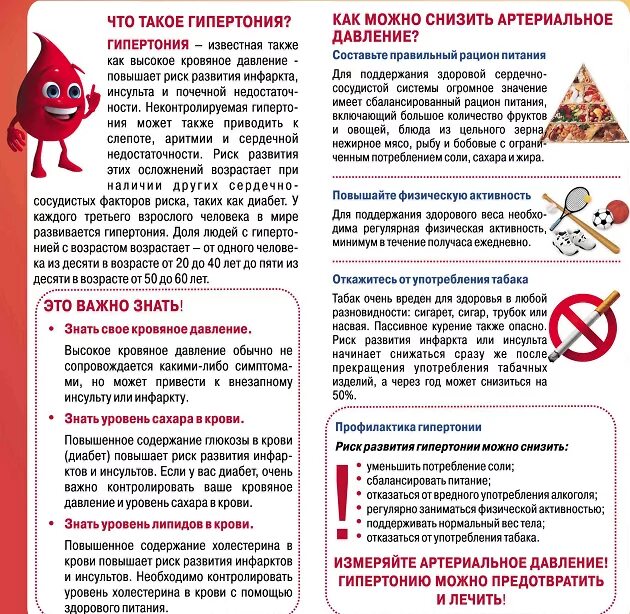 ЧТО ТАКОЕ ГИПЕРТОНИЯ?

ГИПЕРТОНИЯ – известная также как высокое кровяное давление - повышает риск развития инфаркта, инсульта и почечной недостаточности. Неконтролируемая гипертония может также приводить к слепоте, аритмии и сердечной недостаточности. Риск развития этих осложнений возрастает при наличии других сердечно-сосудистых факторов риска, таких как диабет. У каждого третьего взрослого человека в мире развивается гипертония. Доля людей с гипертонией с возрастом возрастает – от одного человека из десяти в возрасте от 20 до 40 лет до пяти из десяти в возрасте от 50 до 60 лет.

ЭТО ВАЖНО ЗНАТЬ!

• Знать свое кровяное давление.

Высокое кровяное давление обычно не сопровождается какими-либо симптомами, но может привести к внезапному инсульту или инфаркту.

• Знать уровень сахара в крови.

Повышенное содержание глюкозы в крови (диабет) повышает риск развития инфарктов и инсультов. Если у вас диабет, очень важно контролировать ваше кровяное давление и уровень сахара в крови.

• Знать уровень липидов в крови.

Повышенное содержание холестерина в крови повышает риск развития инфарктов и инсультов. Необходимо контролировать уровень холестерина в крови с помощью здорового питания.

КАК МОЖНО СНИЗИТЬ АРТЕРИАЛЬНОЕ ДАВЛЕНИЕ?

Составьте правильный рацион питания

Для поддержания здоровой сердечно-сосудистой системы огромное значение имеет сбалансированный рацион питания, включающий большое количество фруктов и овощей, блюда из цельного зерна нежирное мясо, рыбу и бобовые с ограниченным потреблением соли, сахара и жира.

Повышайте физическую активность

Для поддержания здорового веса необходима регулярная физическая активность, минимум в течение получаса ежедневно.

Откажитесь от употребления табака

Табак очень вреден для здоровья в любой разновидности: сигарет, сигар, трубок или насвая. Пассивное курение также опасно. Риск развития инфаркта или инсульта начинает снижаться сразу же после прекращения употребления табачных изделий, а через год может снизиться на 50%.

Профилактика гипертонии

Риск развития гипертонии можно снизить:

• уменьшить потребление соли;
• сбалансировать питание;
• отказаться от вредного употребления алкоголя;
• регулярно заниматься физической активностью;
• поддерживать нормальный вес тела;
• отказаться от употребления табака.

ИЗМЕРЯЙТЕ АРТЕРИАЛЬНОЕ ДАВЛЕНИЕ! ГИПЕРТОНИЮ МОЖНО ПРЕДОТВРАТИТЬ И ЛЕЧИТЬ!